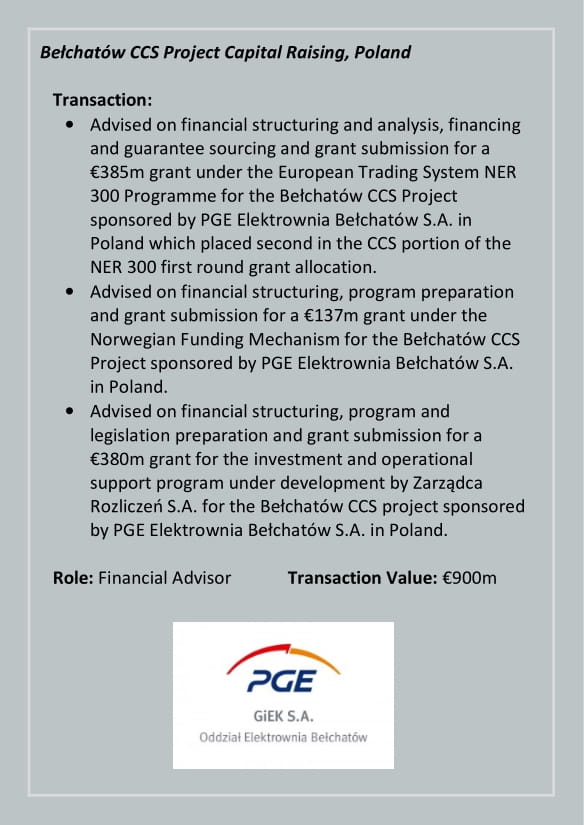 Bełchatów CCS Project Capital Raising, Poland

Transaction:

• Advised on financial structuring and analysis, financing and guarantee sourcing and grant submission for a €385m grant under the European Trading System NER 300 Programme for the Bełchatów CCS Project sponsored by PGE Elektrownia Bełchatów S.A. in Poland which placed second in the CCS portion of the NER 300 first round grant allocation.
• Advised on financial structuring, program preparation and grant submission for a €137m grant under the Norwegian Funding Mechanism for the Bełchatów CCS Project sponsored by PGE Elektrownia Bełchatów S.A. in Poland.
• Advised on financial structuring, program and legislation preparation and grant submission for a €380m grant for the investment and operational support program under development by Zarządca Rozliczeń S.A. for the Bełchatów CCS project sponsored by PGE Elektrownia Bełchatów S.A. in Poland.

Role: Financial Advisor Transaction Value: €900m

PGE
GiEK S.A.
Oddział Elektrownia Bełchatów